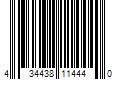 4 34438 11444 0